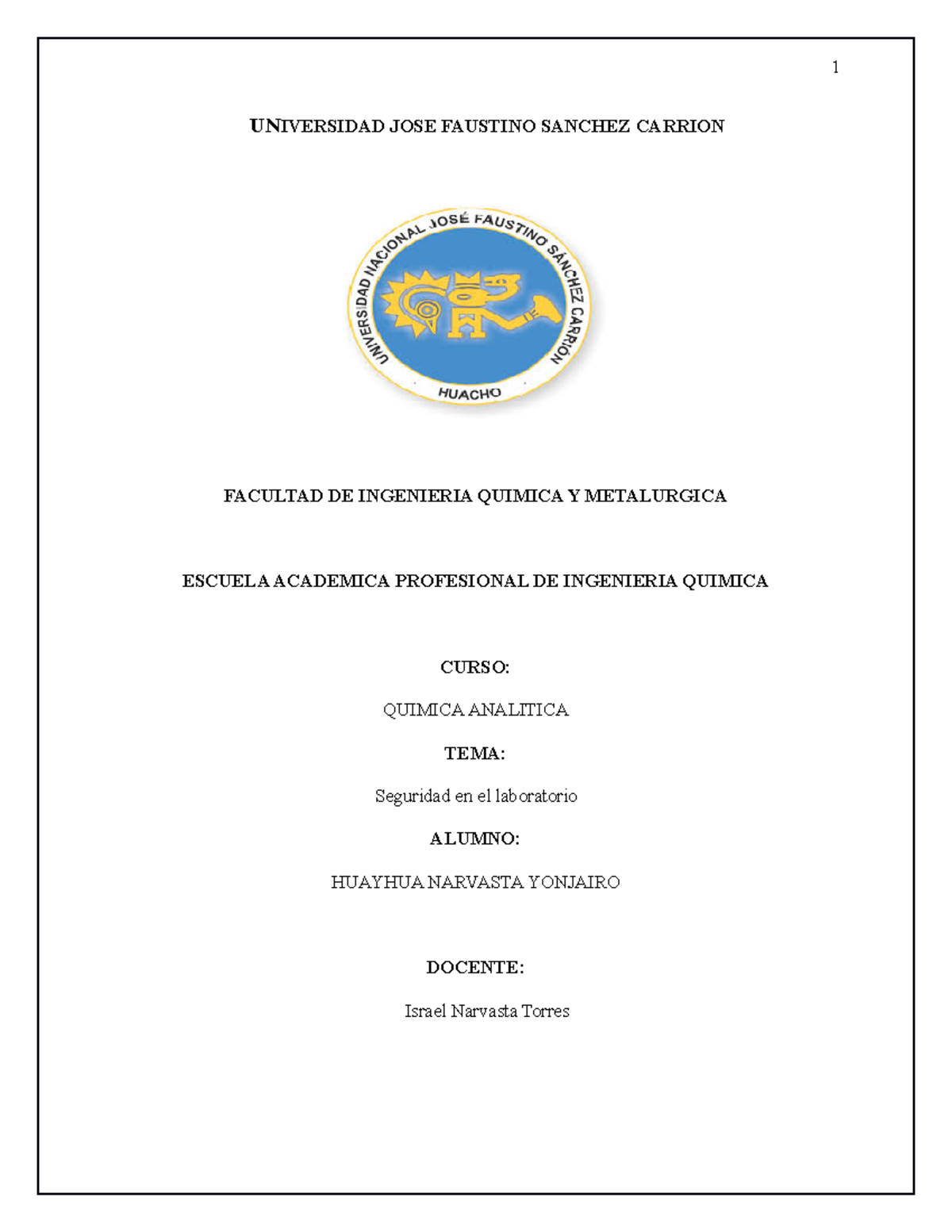 1

UNIVERSIDAD JOSE FAUSTINO SANCHEZ CARRION

UNIVERSIDAD NACIONAL JOSÉ FAUSTINO SÁNCHEZ CARRIÓN
HUACHO

FACULTAD DE INGENIERIA QUIMICA Y METALURGICA

ESCUELA ACADEMICA PROFESIONAL DE INGENIERIA QUIMICA

CURSO:

QUIMICA ANALITICA

TEMA:

Seguridad en el laboratorio

ALUMNO:

HUAYHUA NARVASTA YONJAIRO

DOCENTE:

Israel Narvasta Torres